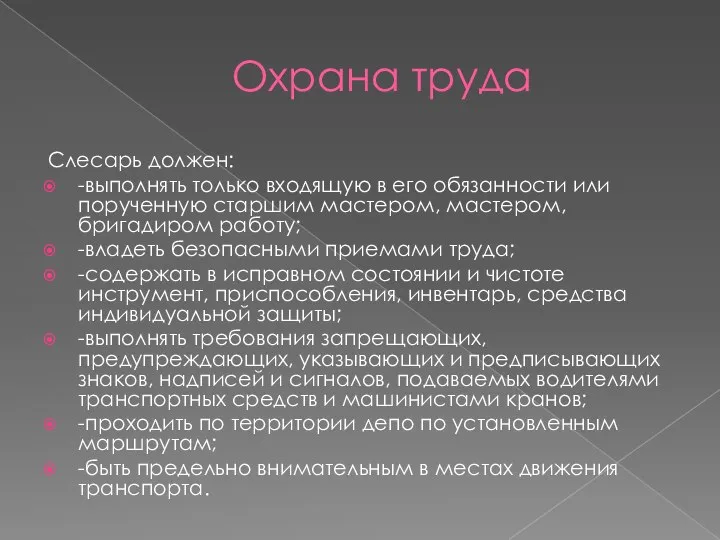 Охрана труда

Слесарь должен:

-выполнять только входящую в его обязанности или порученную старшим мастером, мастером, бригадиром работу;

-владеть безопасными приемами труда;

-содержать в исправном состоянии и чистоте инструмент, приспособления, инвентарь, средства индивидуальной защиты;

-выполнять требования запрещающих, предупреждающих, указывающих и предписывающих знаков, надписей и сигналов, подаваемых водителями транспортных средств и машинистами кранов;

-проходить по территории депо по установленным маршрутам;

-быть предельно внимательным в местах движения транспорта.